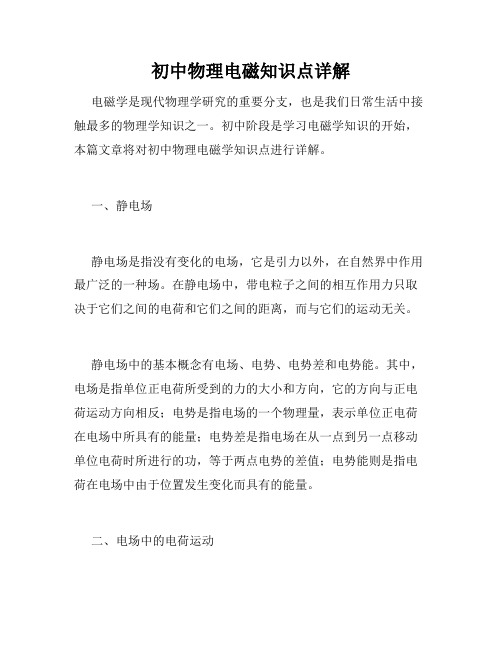 初中物理电磁知识点详解

电磁学是现代物理学研究的重要分支，也是我们日常生活中接触最多的物理学知识之一。初中阶段是学习电磁学知识的开始，本篇文章将对初中物理电磁学知识点进行详解。

一、静电场

静电场是指没有变化的电场，它是引力以外，在自然界中作用最广泛的一种场。在静电场中，带电粒子之间的相互作用力只取决于它们之间的电荷和它们之间的距离，而与它们的运动无关。

静电场中的基本概念有电场、电势、电势差和电势能。其中，电场是指单位正电荷所受到的力的大小和方向，它的方向与正电荷运动方向相反；电势是指电场的一个物理量，表示单位正电荷在电场中所具有的能量；电势差是指电场在从一点到另一点移动单位电荷时所进行的功，等于两点电势的差值；电势能则是指电荷在电场中由于位置发生变化而具有的能量。

二、电场中的电荷运动